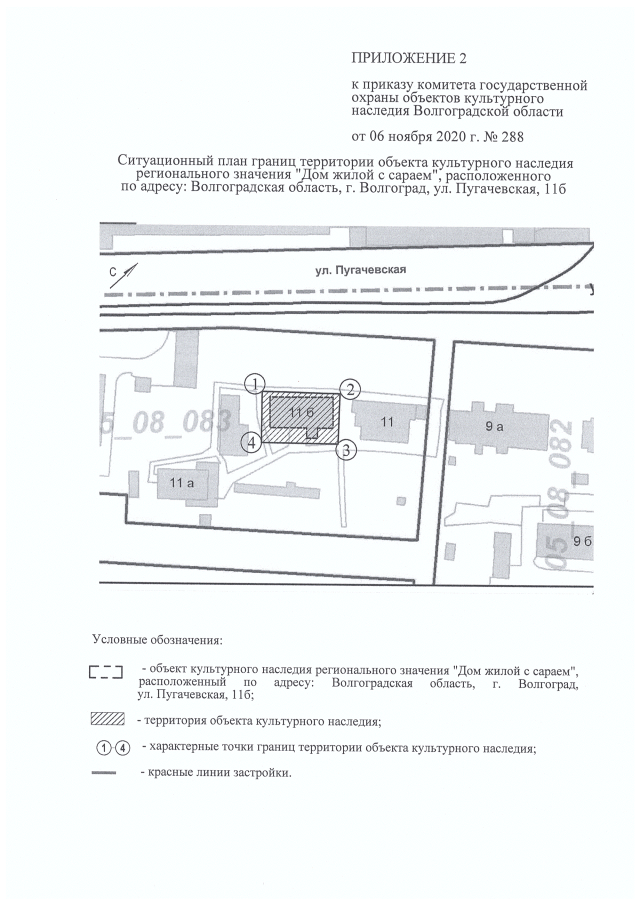 ПРИЛОЖЕНИЕ 2

к приказу комитета государственной охраны объектов культурного наследия Волгоградской области

от 06 ноября 2020 г. № 288

Ситуационный план границ территории объекта культурного наследия регионального значения "Дом жилой с сараем", расположенного по адресу: Волгоградская область, г. Волгоград, ул. Пугачевская, 11б

С

ул. Пугачевская

1

2

3

4

11 б

11

9 а

11 а

9 б

5_08_083

05_08_082

Условные обозначения:

- объект культурного наследия регионального значения "Дом жилой с сараем", расположенный по адресу: Волгоградская область, г. Волгоград, ул. Пугачевская, 11б;

- территория объекта культурного наследия;

1 4 - характерные точки границ территории объекта культурного наследия;

- красные линии застройки.